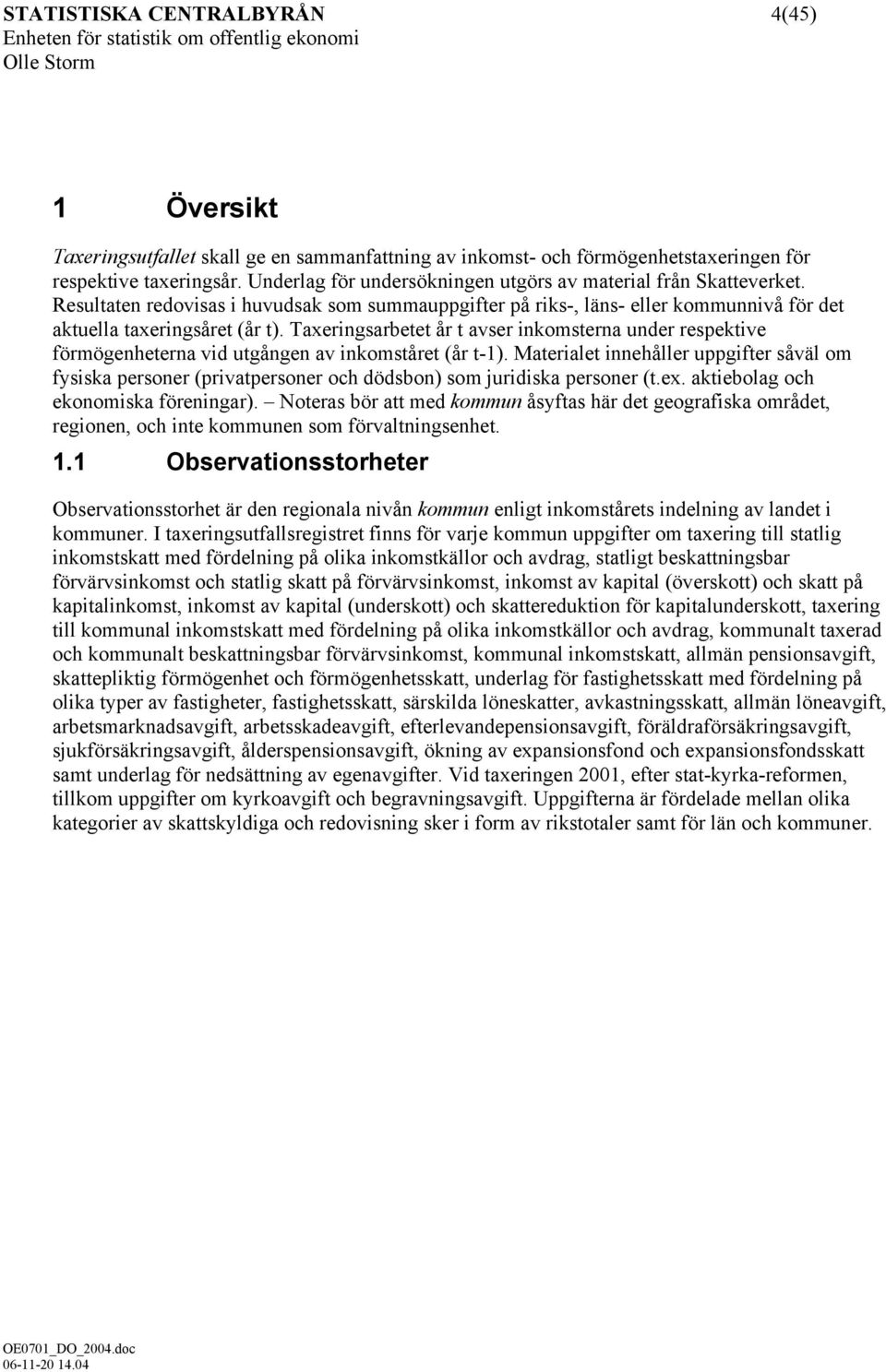 STATISTISKA CENTRALBYRÅN 4(45)
Enheten för statistik om offentlig ekonomi
Olle Storm

1 Översikt

Taxeringsutfallet skall ge en sammanfattning av inkomst- och förmögenhetstaxeringen för respektive taxeringsår. Underlag för undersökningen utgörs av material från Skatteverket. Resultaten redovisas i huvudsak som summauppgifter på riks-, läns- eller kommunnivå för det aktuella taxeringsåret (år t). Taxeringsarbetet år t avser inkomsterna under respektive förmögenheterna vid utgången av inkomståret (år t-1). Materialet innehåller uppgifter såväl om fysiska personer (privatpersoner och dödsbon) som juridiska personer (t.ex. aktiebolag och ekonomiska föreningar). – Noteras bör att med kommun åsyftas här det geografiska området, regionen, och inte kommunen som förvaltningsenhet.

1.1 Observationsstorheter

Observationsstorhet är den regionala nivån kommun enligt inkomstårets indelning av landet i kommuner. I taxeringsutfallsregistret finns för varje kommun uppgifter om taxering till statlig inkomstskatt med fördelning på olika inkomstkällor och avdrag, statligt beskattningsbar förvärvsinkomst och statlig skatt på förvärvsinkomst, inkomst av kapital (överskott) och skatt på kapitalinkomst, inkomst av kapital (underskott) och skattereduktion för kapitalunderskott, taxering till kommunal inkomstskatt med fördelning på olika inkomstkällor och avdrag, kommunalt taxerad och kommunalt beskattningsbar förvärvsinkomst, kommunal inkomstskatt, allmän pensionsavgift, skattepliktig förmögenhet och förmögenhetsskatt, underlag för fastighetsskatt med fördelning på olika typer av fastigheter, fastighetsskatt, särskilda löneskatter, avkastningsskatt, allmän löneavgift, arbetsmarknadsavgift, arbetsskadeavgift, efterlevandepensionsavgift, föräldraförsäkringsavgift, sjukförsäkringsavgift, ålderspensionsavgift, ökning av expansionsfond och expansionsfondsskatt samt underlag för nedsättning av egenavgifter. Vid taxeringen 2001, efter stat-kyrka-reformen, tillkom uppgifter om kyrkoavgift och begravningsavgift. Uppgifterna är fördelade mellan olika kategorier av skattskyldiga och redovisning sker i form av rikstotaler samt för län och kommuner.

OE0701_DO_2004.doc
06-11-20 14.04